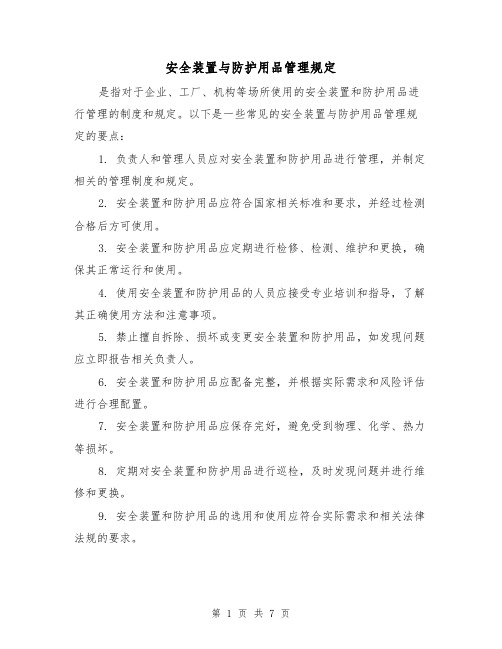 安全装置与防护用品管理规定

是指对于企业、工厂、机构等场所使用的安全装置和防护用品进行管理的制度和规定。以下是一些常见的安全装置与防护用品管理规定的要点：

1. 负责人和管理人员应对安全装置和防护用品进行管理，并制定相关的管理制度和规定。

2. 安全装置和防护用品应符合国家相关标准和要求，并经过检测合格后方可使用。

3. 安全装置和防护用品应定期进行检修、检测、维护和更换，确保其正常运行和使用。

4. 使用安全装置和防护用品的人员应接受专业培训和指导，了解其正确使用方法和注意事项。

5. 禁止擅自拆除、损坏或变更安全装置和防护用品，如发现问题应立即报告相关负责人。

6. 安全装置和防护用品应配备完整，并根据实际需求和风险评估进行合理配置。

7. 安全装置和防护用品应保存完好，避免受到物理、化学、热力等损坏。

8. 定期对安全装置和防护用品进行巡检，及时发现问题并进行维修和更换。

9. 安全装置和防护用品的选用和使用应符合实际需求和相关法律法规的要求。

第 1 页 共 7 页